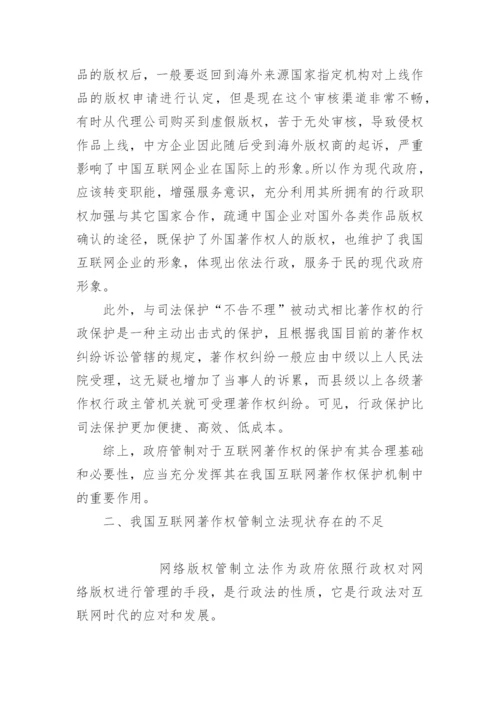 品的版权后，一般要返回到海外来源国家指定机构对上线作品的版权申请进行认定，但是现在这个审核渠道非常不畅，有时从代理公司购买到虚假版权，苦于无处审核，导致侵权作品上线，中方企业因此随后受到海外版权商的起诉，严重影响了中国互联网企业在国际上的形象。所以作为现代政府，应该转变职能，增强服务意识，充分利用其所拥有的行政职权加强与其它国家合作，疏通中国企业对国外各类作品版权确认的途径，既保护了外国著作权人的版权，也维护了我国互联网企业的形象，体现出依法行政，服务于民的现代政府形象。

此外，与司法保护“不告不理”被动式相比著作权的行政保护是一种主动出击式的保护，且根据我国目前的著作权纠纷诉讼管辖的规定，著作权纠纷一般应由中级以上人民法院受理，这无疑也增加了当事人的诉累，而县级以上各级著作权行政主管机关就可受理著作权纠纷。可见，行政保护比司法保护更加便捷、高效、低成本。

综上，政府管制对于互联网著作权的保护有其合理基础和必要性，应当充分发挥其在我国互联网著作权保护机制中的重要作用。

二、我国互联网著作权管制立法现状存在的不足

网络版权管制立法作为政府依照行政权对网络版权进行管理的手段，是行政法的性质，它是行政法对互联网时代的应对和发展。